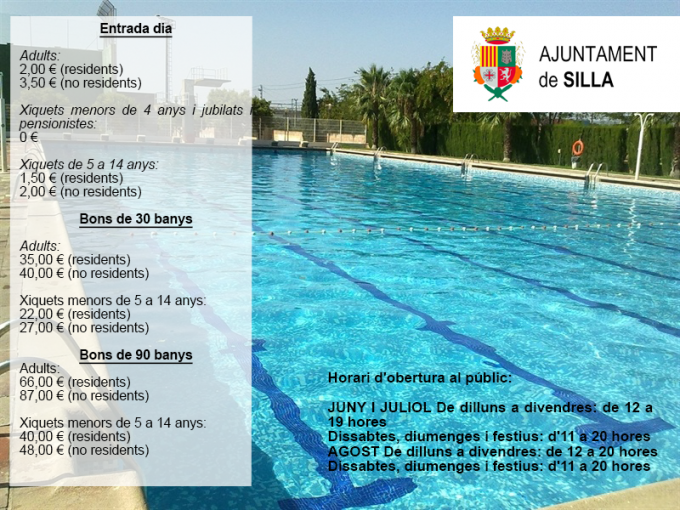 Entrada dia

Adults:
2,00 € (residents)
3,50 € (no residents)

Xiquets menors de 4 anys i jubilats i pensionistes:
0 €

Xiquets de 5 a 14 anys:
1,50 € (residents)
2,00 € (no residents)

Bons de 30 banys

Adults:
35,00 € (residents)
40,00 € (no residents)

Xiquets menors de 5 a 14 anys:
22,00 € (residents)
27,00 € (no residents)

Bons de 90 banys

Adults:
66,00 € (residents)
87,00 € (no residents)

Xiquets menors de 5 a 14 anys:
40,00 € (residents)
48,00 € (no residents)

AJUNTAMENT de SILLA

Horari d'obertura al públic:

JUNY I JULIOL De dilluns a divendres: de 12 a 19 hores
Dissabtes, diumenges i festius: d'11 a 20 hores
AGOST De dilluns a divendres: de 12 a 20 hores
Dissabtes, diumenges i festius: d'11 a 20 hores